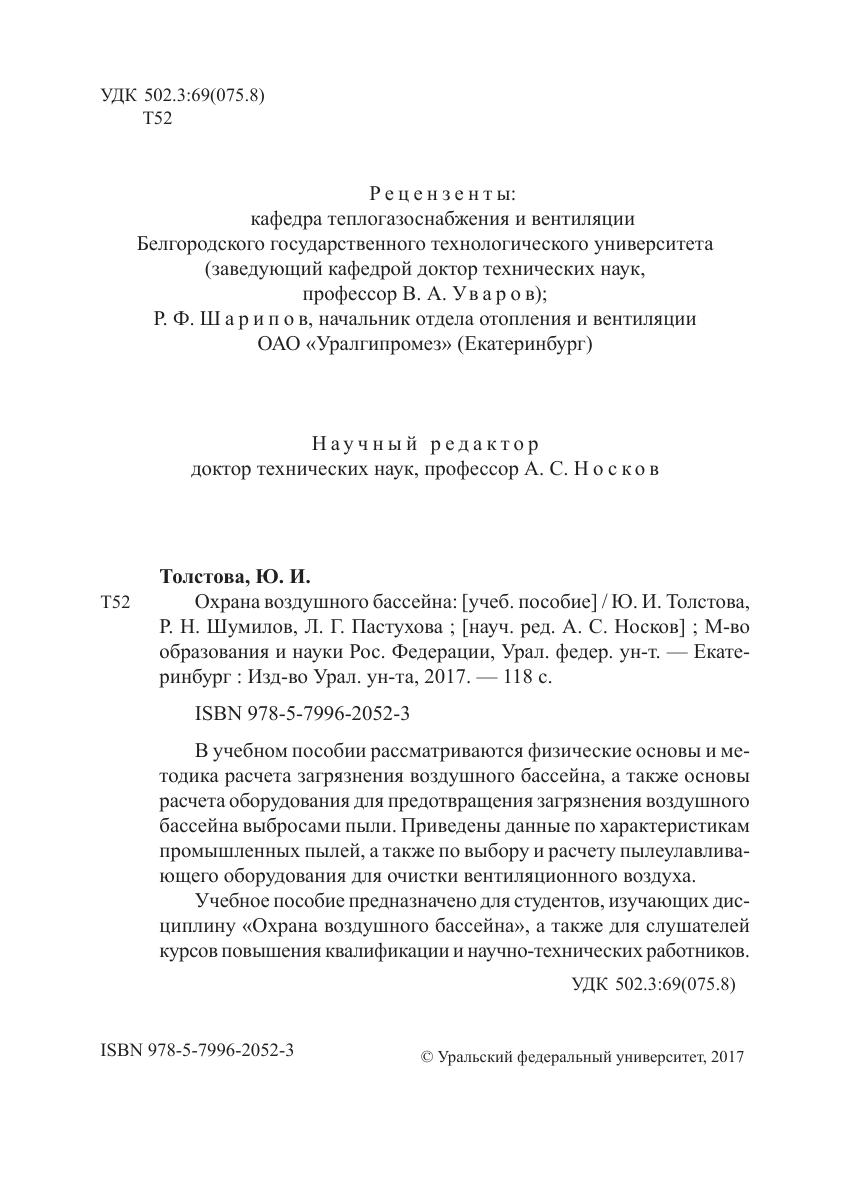 УДК 502.3:69(075.8)
Т52

Рецензенты:
кафедра теплогазоснабжения и вентиляции
Белгородского государственного технологического университета
(заведующий кафедрой доктор технических наук,
профессор В. А. Уваров);
Р. Ф. Шарипов, начальник отдела отопления и вентиляции
ОАО «Уралгипромез» (Екатеринбург)

Научный редактор
доктор технических наук, профессор А. С. Носков

Толстова, Ю. И.

Т52 Охрана воздушного бассейна: [учеб. пособие] / Ю. И. Толстова, Р. Н. Шумилов, Л. Г. Пастухова ; [науч. ред. А. С. Носков] ; М-во образования и науки Рос. Федерации, Урал. федер. ун-т. — Екатеринбург : Изд-во Урал. ун-та, 2017. — 118 с.

ISBN 978-5-7996-2052-3

В учебном пособии рассматриваются физические основы и методика расчета загрязнения воздушного бассейна, а также основы расчета оборудования для предотвращения загрязнения воздушного бассейна выбросами пыли. Приведены данные по характеристикам промышленных пылей, а также по выбору и расчету пылеулавливающего оборудования для очистки вентиляционного воздуха.

Учебное пособие предназначено для студентов, изучающих дисциплину «Охрана воздушного бассейна», а также для слушателей курсов повышения квалификации и научно-технических работников.

УДК 502.3:69(075.8)

ISBN 978-5-7996-2052-3

© Уральский федеральный университет, 2017